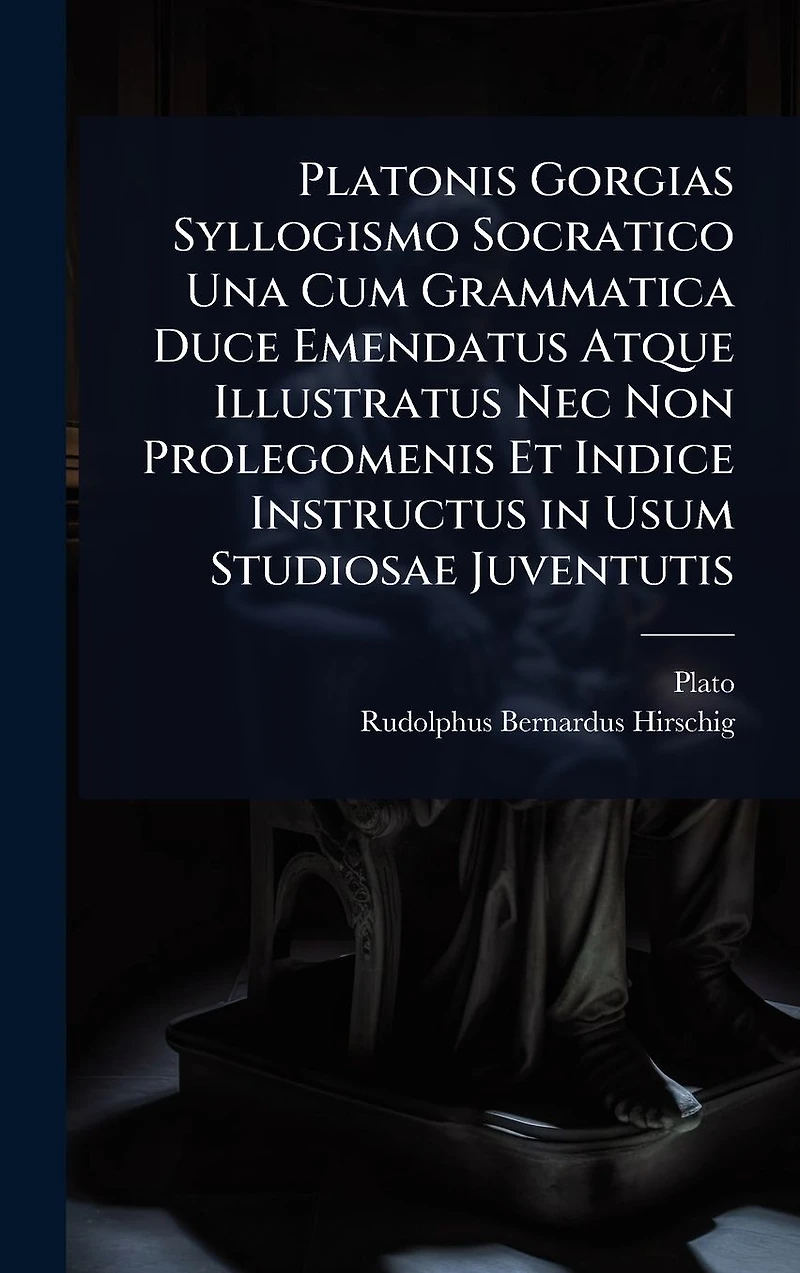 Platonis Gorgias Syllogismo Socratico Una Cum Grammatica Duce Emendatus Atque Illustratus Nec Non Prolegomenis Et Indice Instructus in Usum Studiosae Juventutis

Plato
Rudolphus Bernardus Hirschig